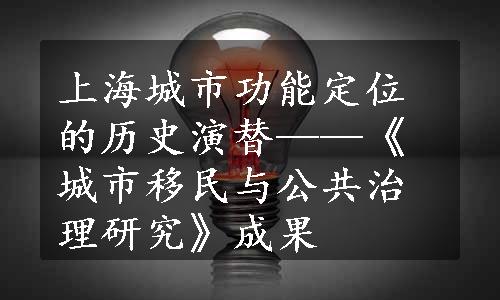 上海城市功能定位的历史演替——《城市移民与公共治理研究》成果